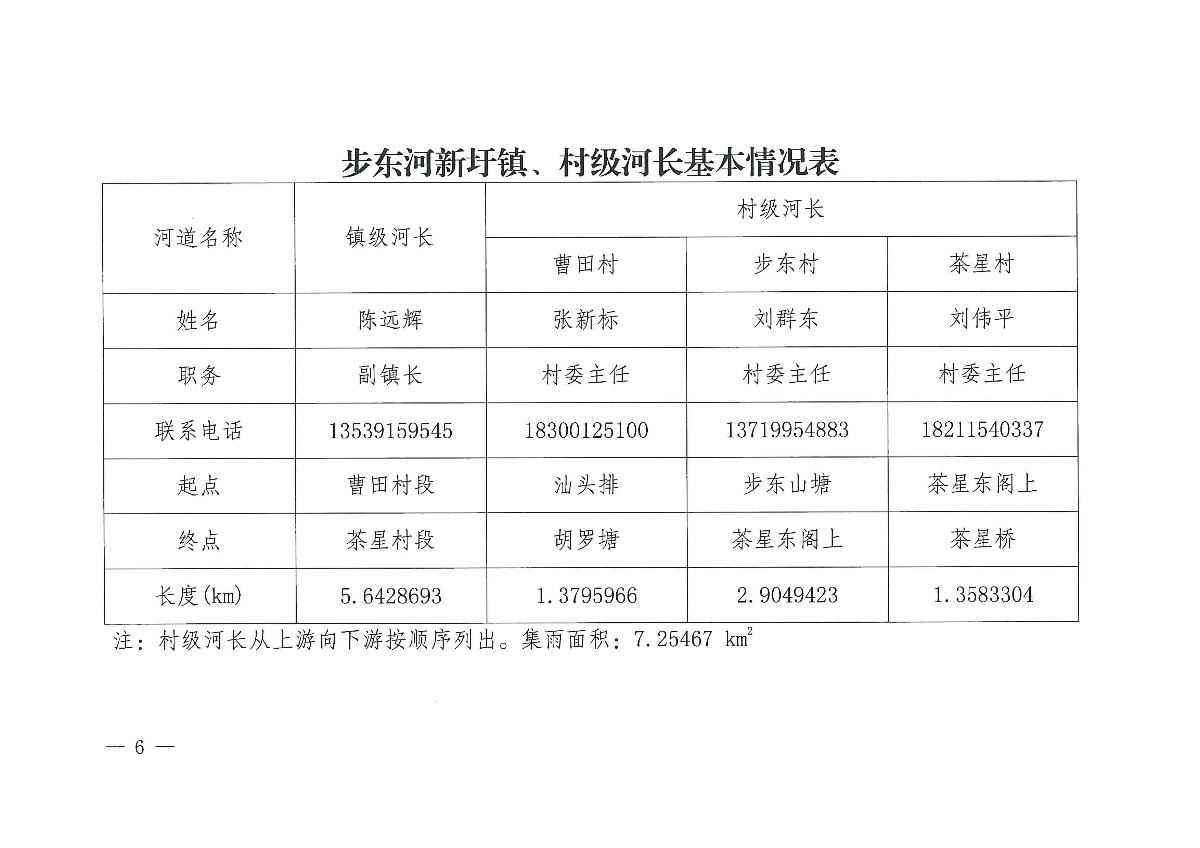 步东河新圩镇、村级河长基本情况表

| 河道名称 | 镇级河长 | 村级河长 | | |
|---|---|---|---|---|
| | | 曹田村 | 步东村 | 茶星村 |
| 姓名 | 陈远辉 | 张新标 | 刘群东 | 刘伟平 |
| 职务 | 副镇长 | 村委主任 | 村委主任 | 村委主任 |
| 联系电话 | 13539159545 | 18300125100 | 13719954883 | 18211540337 |
| 起点 | 曹田村段 | 汕头排 | 步东山塘 | 茶星东阁上 |
| 终点 | 茶星村段 | 胡罗塘 | 茶星东阁上 | 茶星桥 |
| 长度(km) | 5.6428693 | 1.3795966 | 2.9049423 | 1.3583304 |

注：村级河长从上游向下游按顺序列出。集雨面积：7.25467 $km^2$

— 6 —